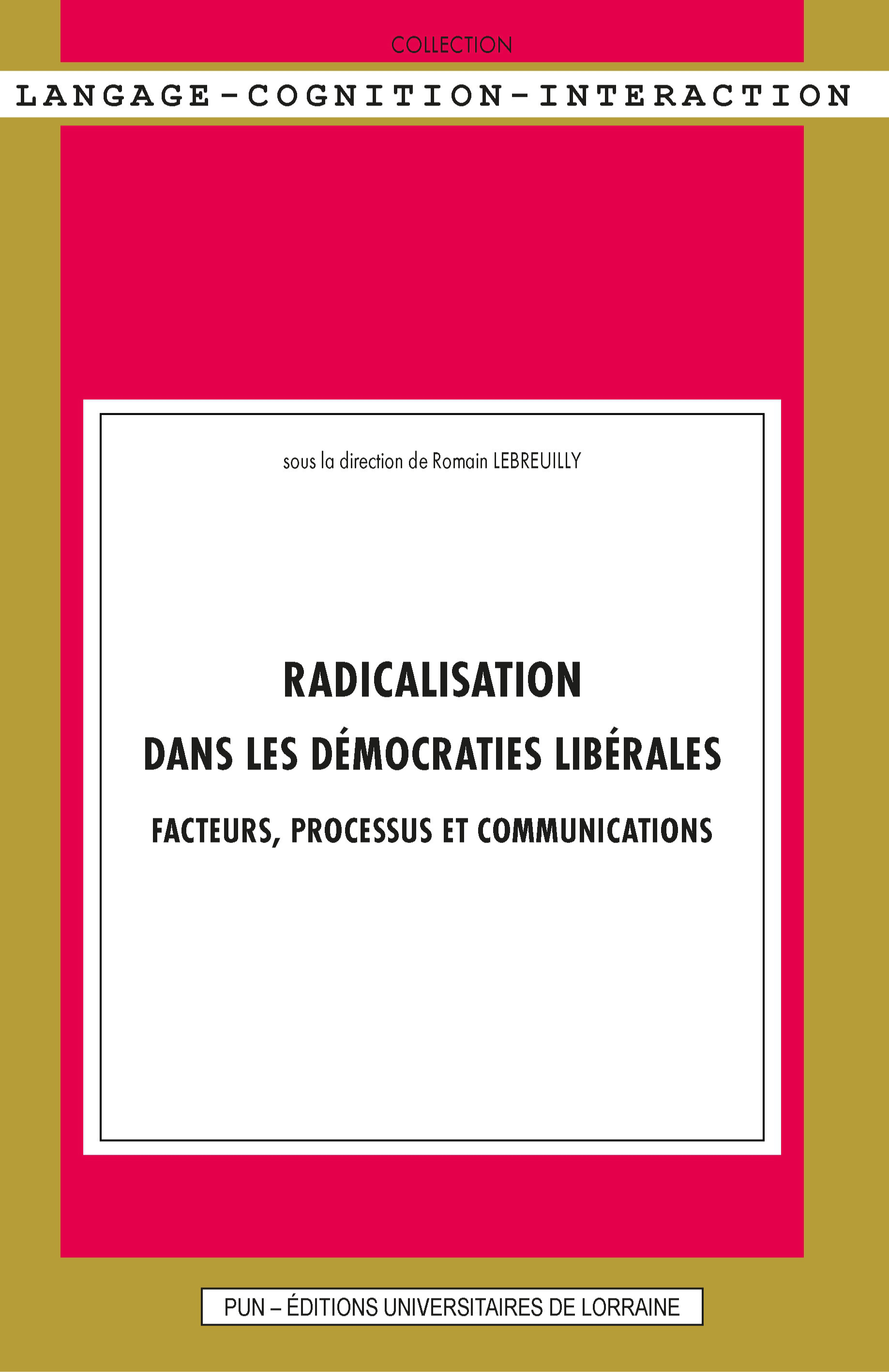 COLLECTION

LANGAGE-COGNITION-INTERACTION

sous la direction de Romain LEBREUILLY

RADICALISATION
DANS LES DÉMOCRATIES LIBÉRALES

FACTEURS, PROCESSUS ET COMMUNICATIONS

PUN – ÉDITIONS UNIVERSITAIRES DE LORRAINE